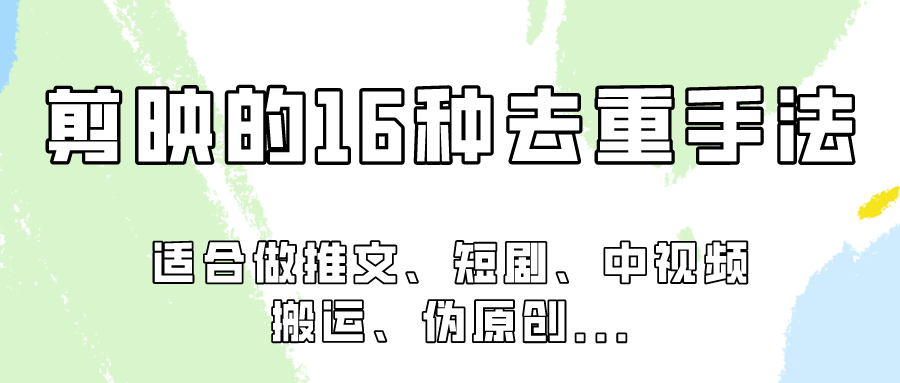 剪映的16种去重手法

适合做推文、短剧、中视频
搬运、伪原创...